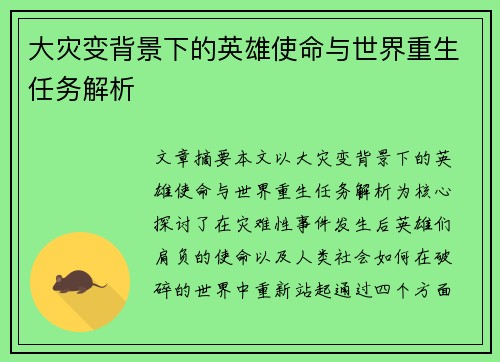 大灾变背景下的英雄使命与世界重生任务解析

文章摘要本文以大灾变背景下的英雄使命与世界重生任务解析为核心探讨了在灾难性事件发生后英雄们肩负的使命以及人类社会如何在破碎的世界中重新站起通过四个方面